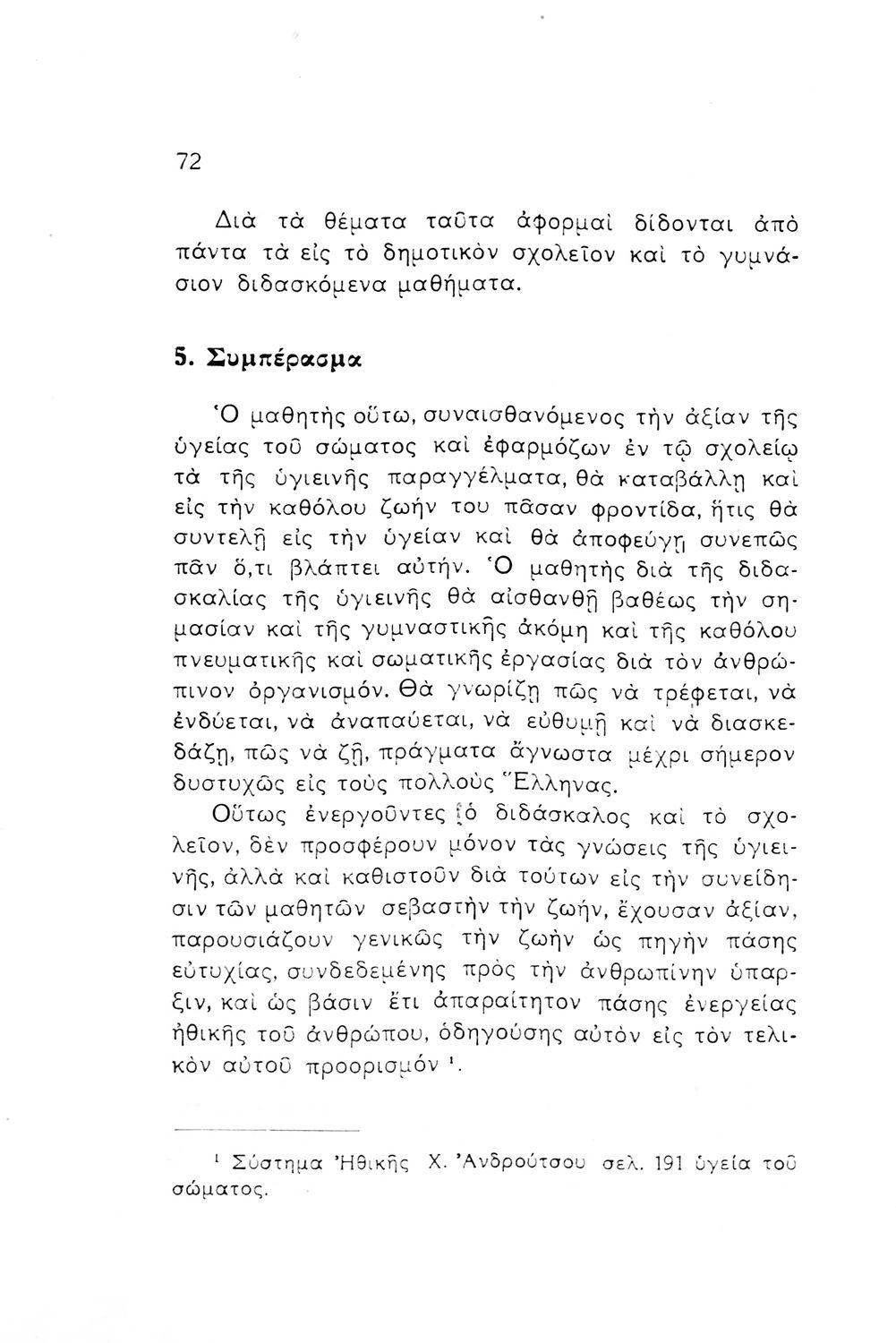 72

Διὰ τὰ θέματα ταῦτα ἀφορμαὶ δίδονται ἀπὸ πάντα τὰ εἰς τὸ δημοτικὸν σχολεῖον καὶ τὸ γυμνάσιον διδασκόμενα μαθήματα.

5. Συμπέρασμα

Ὁ μαθητὴς οὕτω, συναισθανόμενος τὴν ἀξίαν τῆς ὑγείας τοῦ σώματος καὶ ἐφαρμόζων ἐν τῷ σχολείῳ τὰ τῆς ὑγιεινῆς παραγγέλματα, θὰ καταβάλλῃ καὶ εἰς τὴν καθόλου ζωήν του πᾶσαν φροντίδα, ἥτις θὰ συντελῇ εἰς τὴν ὑγείαν καὶ θὰ ἀποφεύγῃ συνεπῶς πᾶν ὅ,τι βλάπτει αὐτήν. Ὁ μαθητὴς διὰ τῆς διδασκαλίας τῆς ὑγιεινῆς θὰ αἰσθανθῇ βαθέως τὴν σημασίαν καὶ τῆς γυμναστικῆς ἀκόμη καὶ τῆς καθόλου πνευματικῆς καὶ σωματικῆς ἐργασίας διὰ τὸν ἀνθρώπινον ὀργανισμόν. Θὰ γνωρίζῃ πῶς νὰ τρέφεται, νὰ ἐνδύεται, νὰ ἀναπαύεται, νὰ εὐθυμῇ καὶ νὰ διασκεδάζῃ, πῶς νὰ ζῇ, πράγματα ἄγνωστα μέχρι σήμερον δυστυχῶς εἰς τοὺς πολλοὺς Ἕλληνας.

Οὕτως ἐνεργοῦντες ὁ διδάσκαλος καὶ τὸ σχολεῖον, δὲν προσφέρουν μόνον τὰς γνώσεις τῆς ὑγιεινῆς, ἀλλὰ καὶ καθιστοῦν διὰ τούτων εἰς τὴν συνείδησιν τῶν μαθητῶν σεβαστὴν τὴν ζωήν, ἔχουσαν ἀξίαν, παρουσιάζουν γενικῶς τὴν ζωὴν ὡς πηγὴν πάσης εὐτυχίας, συνδεδεμένης πρὸς τὴν ἀνθρωπίνην ὕπαρξιν, καὶ ὡς βάσιν ἔτι ἀπαραίτητον πάσης ἐνεργείας ἠθικῆς τοῦ ἀνθρώπου, ὁδηγούσης αὐτὸν εἰς τὸν τελικὸν αὐτοῦ προορισμόν ¹.

¹ Σύστημα Ἠθικῆς Χ. Ἀνδρούτσου σελ. 191 ὑγεία τοῦ σώματος.